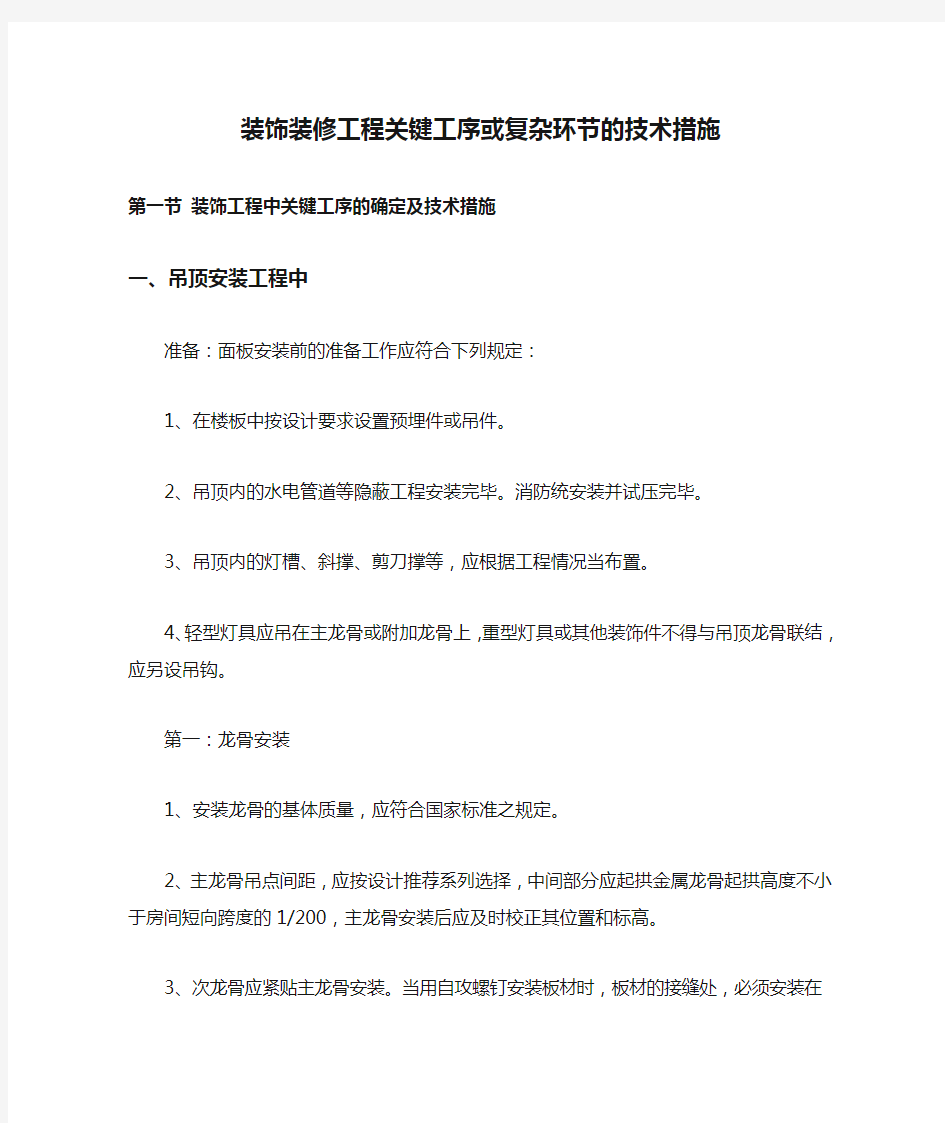 装饰装修工程关键工序或复杂环节的技术措施

第一节 装饰工程中关键工序的确定及技术措施

一、吊顶安装工程中

准备：面板安装前的准备工作应符合下列规定：

1、在楼板中按设计要求设置预埋件或吊件。

2、吊顶内的水电管道等隐蔽工程安装完毕。消防统安装并试压完毕。

3、吊顶内的灯槽、斜撑、剪刀撑等，应根据工程情况当布置。

4、轻型灯具应吊在主龙骨或附加龙骨上，重型灯具或其他装饰件不得与吊顶龙骨联结，应另设吊钩。

第一：龙骨安装

1、安装龙骨的基体质量，应符合国家标准之规定。

2、主龙骨吊点间距，应按设计推荐系列选择，中间部分应起拱金属龙骨起拱高度不小于房间短向跨度的1/200，主龙骨安装后应及时校正其位置和标高。

3、次龙骨应紧贴主龙骨安装。当用自攻螺钉安装板材时，板材的接缝处，必须安装在